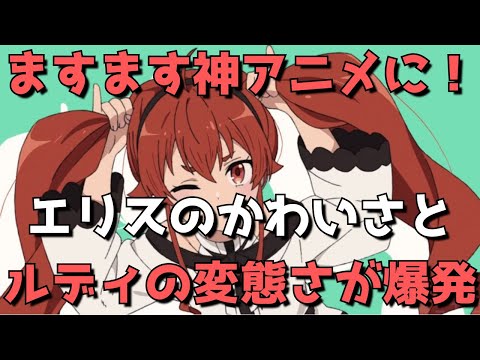 ますます神アニメに！

エリスのかわいさと
ルディの変態さが爆発